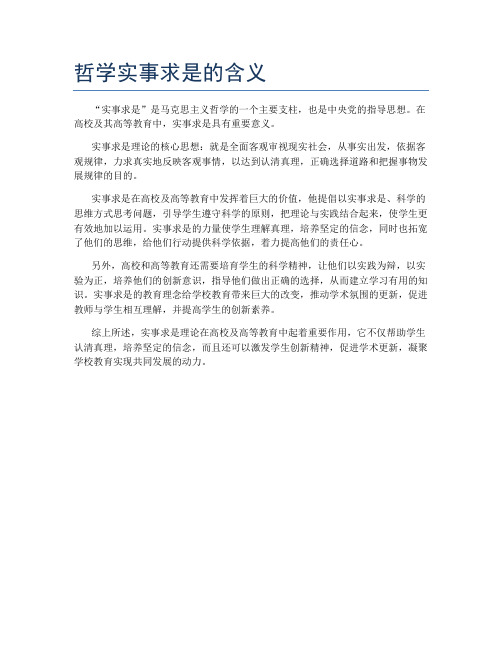 哲学实事求是的含义

“实事求是”是马克思主义哲学的一个主要支柱，也是中央党的指导思想。在高校及其高等教育中，实事求是具有重要意义。

实事求是理论的核心思想：就是全面客观审视现实社会，从事实出发，依据客观规律，力求真实地反映客观事情，以达到认清真理，正确选择道路和把握事物发展规律的目的。

实事求是在高校及高等教育中发挥着巨大的价值，他提倡以实事求是、科学的思维方式思考问题，引导学生遵守科学的原则，把理论与实践结合起来，使学生更有效地加以运用。实事求是的力量使学生理解真理，培养坚定的信念，同时也拓宽了他们的思维，给他们行动提供科学依据，着力提高他们的责任心。

另外，高校和高等教育还需要培育学生的科学精神，让他们以实践为辩，以实验为正，培养他们的创新意识，指导他们做出正确的选择，从而建立学习有用的知识。实事求是的教育理念给学校教育带来巨大的改变，推动学术氛围的更新，促进教师与学生相互理解，并提高学生的创新素养。

综上所述，实事求是理论在高校及高等教育中起着重要作用，它不仅帮助学生认清真理，培养坚定的信念，而且还可以激发学生创新精神，促进学术更新，凝聚学校教育实现共同发展的动力。